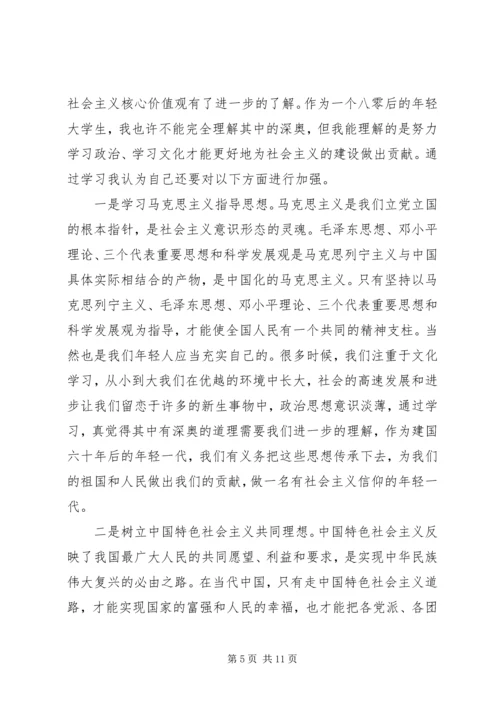 社会主义核心价值观有了进一步的了解。作为一个八零后的年轻大学生，我也许不能完全理解其中的深奥，但我能理解的是努力学习政治、学习文化才能更好地为社会主义的建设做出贡献。通过学习我认为自己还要对以下方面进行加强。

一是学习马克思主义指导思想。马克思主义是我们立党立国的根本指针，是社会主义意识形态的灵魂。毛泽东思想、邓小平理论、三个代表重要思想和科学发展观是马克思列宁主义与中国具体实际相结合的产物，是中国化的马克思主义。只有坚持以马克思列宁主义、毛泽东思想、邓小平理论、三个代表重要思想和科学发展观为指导，才能使全国人民有一个共同的精神支柱。当然也是我们年轻人应当充实自己的。很多时候，我们注重于文化学习，从小到大我们在优越的环境中长大，社会的高速发展和进步让我们留恋于许多的新生事物中，政治思想意识淡薄，通过学习，真觉得其中有深奥的道理需要我们进一步的理解，作为建国六十年后的年轻一代，我们有义务把这些思想传承下去，为我们的祖国和人民做出我们的贡献，做一名有社会主义信仰的年轻一代。

二是树立中国特色社会主义共同理想。中国特色社会主义反映了我国最广大人民的共同愿望、利益和要求，是实现中华民族伟大复兴的必由之路。在当代中国，只有走中国特色社会主义道路，才能实现国家的富强和人民的幸福，也才能把各党派、各团

第 5 页 共 11 页